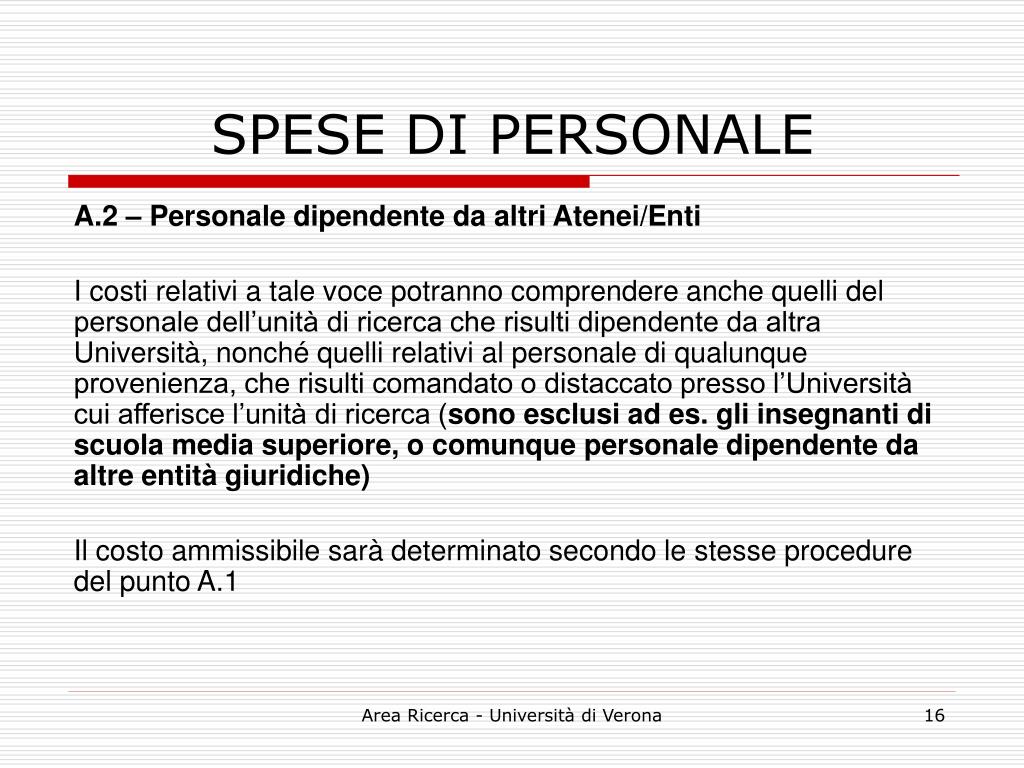 SPESE DI PERSONALE

A.2 – Personale dipendente da altri Atenei/Enti

I costi relativi a tale voce potranno comprendere anche quelli del personale dell’unità di ricerca che risulti dipendente da altra Università, nonché quelli relativi al personale di qualunque provenienza, che risulti comandato o distaccato presso l’Università cui afferisce l’unità di ricerca (sono esclusi ad es. gli insegnanti di scuola media superiore, o comunque personale dipendente da altre entità giuridiche)

Il costo ammissibile sarà determinato secondo le stesse procedure del punto A.1

Area Ricerca - Università di Verona

16